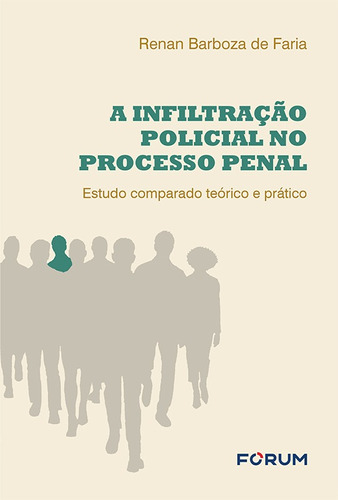 Renan Barboza de Faria

A INFILTRAÇÃO POLICIAL NO PROCESSO PENAL

Estudo comparado teórico e prático

FORUM